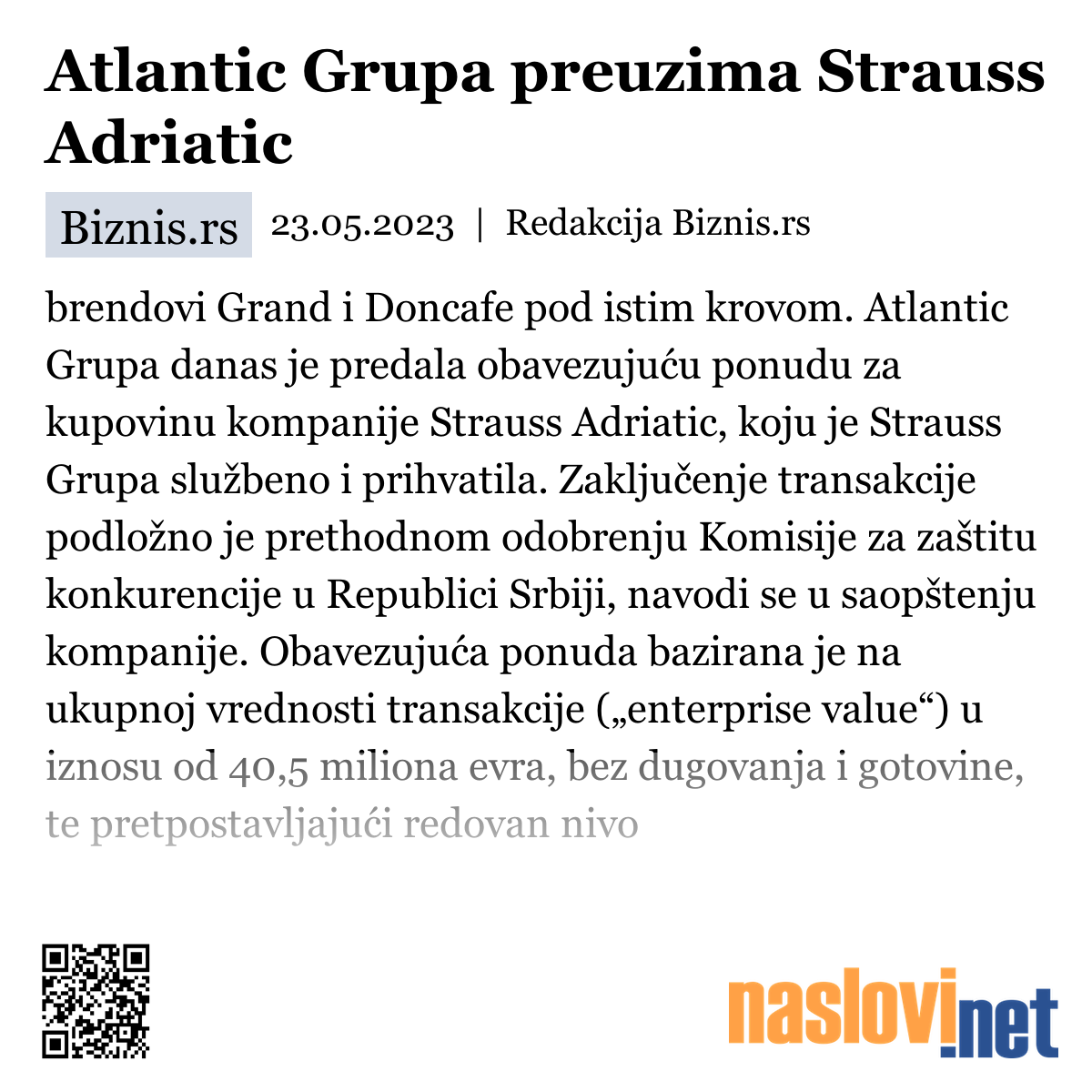 Atlantic Grupa preuzima Strauss Adriatic

Biznis.rs 23.05.2023 | Redakcija Biznis.rs

brendovi Grand i Doncafe pod istim krovom. Atlantic Grupa danas je predala obavezujuću ponudu za kupovinu kompanije Strauss Adriatic, koju je Strauss Grupa službeno i prihvatila. Zaključenje transakcije podložno je prethodnom odobrenju Komisije za zaštitu konkurencije u Republici Srbiji, navodi se u saopštenju kompanije. Obavezujuća ponuda bazirana je na ukupnoj vrednosti transakcije („enterprise value“) u iznosu od 40,5 miliona evra, bez dugovanja i gotovine, te pretpostavljajući redovan nivo

naslovi.net